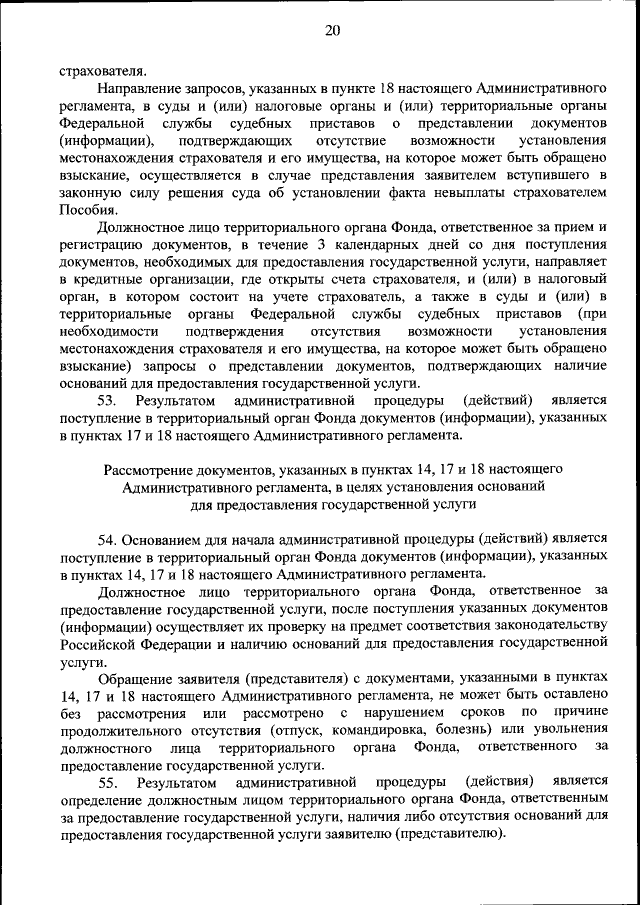 20

страхователя.

Направление запросов, указанных в пункте 18 настоящего Административного регламента, в суды и (или) налоговые органы и (или) территориальные органы Федеральной службы судебных приставов о представлении документов (информации), подтверждающих отсутствие возможности установления местонахождения страхователя и его имущества, на которое может быть обращено взыскание, осуществляется в случае представления заявителем вступившего в законную силу решения суда об установлении факта невыплаты страхователем Пособия.

Должностное лицо территориального органа Фонда, ответственное за прием и регистрацию документов, в течение 3 календарных дней со дня поступления документов, необходимых для предоставления государственной услуги, направляет в кредитные организации, где открыты счета страхователя, и (или) в налоговый орган, в котором состоит на учете страхователь, а также в суды и (или) в территориальные органы Федеральной службы судебных приставов (при необходимости подтверждения отсутствия возможности установления местонахождения страхователя и его имущества, на которое может быть обращено взыскание) запросы о представлении документов, подтверждающих наличие оснований для предоставления государственной услуги.

53. Результатом административной процедуры (действий) является поступление в территориальный орган Фонда документов (информации), указанных в пунктах 17 и 18 настоящего Административного регламента.

Рассмотрение документов, указанных в пунктах 14, 17 и 18 настоящего Административного регламента, в целях установления оснований для предоставления государственной услуги

54. Основанием для начала административной процедуры (действий) является поступление в территориальный орган Фонда документов (информации), указанных в пунктах 14, 17 и 18 настоящего Административного регламента.

Должностное лицо территориального органа Фонда, ответственное за предоставление государственной услуги, после поступления указанных документов (информации) осуществляет их проверку на предмет соответствия законодательству Российской Федерации и наличию оснований для предоставления государственной услуги.

Обращение заявителя (представителя) с документами, указанными в пунктах 14, 17 и 18 настоящего Административного регламента, не может быть оставлено без рассмотрения или рассмотрено с нарушением сроков по причине продолжительного отсутствия (отпуск, командировка, болезнь) или увольнения должностного лица территориального органа Фонда, ответственного за предоставление государственной услуги.

55. Результатом административной процедуры (действия) является определение должностным лицом территориального органа Фонда, ответственным за предоставление государственной услуги, наличия либо отсутствия оснований для предоставления государственной услуги заявителю (представителю).